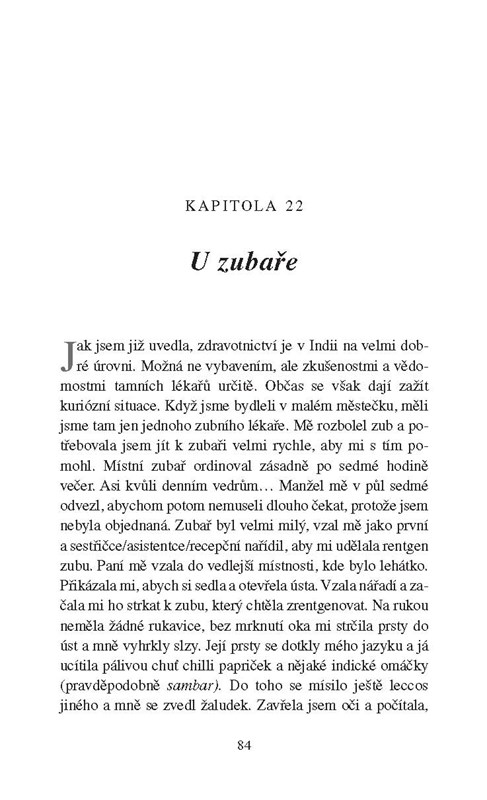 KAPITOLA 22

U zubaře

Jak jsem již uvedla, zdravotnictví je v Indii na velmi dobré úrovni. Možná ne vybavením, ale zkušenostmi a vědomostmi tamních lékařů určitě. Občas se však dají zažít kuriózní situace. Když jsme bydleli v malém městečku, měli jsme tam jen jednoho zubního lékaře. Mě rozbolel zub a potřebovala jsem jít k zubaři velmi rychle, aby mi s tím pomohl. Místní zubař ordinoval zásadně po sedmé hodině večer. Asi kvůli denním vedrům… Manžel mě v půl sedmé odvezl, abychom potom nemuseli dlouho čekat, protože jsem nebyla objednaná. Zubař byl velmi milý, vzal mě jako první a sestřičce/asistentce/recepční nařídil, aby mi udělala rentgen zubu. Paní mě vzala do vedlejší místnosti, kde bylo lehátko. Přikázala mi, abych si sedla a otevřela ústa. Vzala nářadí a začala mi ho strkat k zubu, který chtěla zrentgenovat. Na rukou neměla žádné rukavice, bez mrknutí oka mi strčila prsty do úst a mně vyhrkly slzy. Její prsty se dotkly mého jazyku a já ucítila pálivou chuť chilli papriček a nějaké indické omáčky (pravděpodobně sambar). Do toho se mísilo ještě leccos jiného a mně se zvedl žaludek. Zavřela jsem oči a počítala,

84